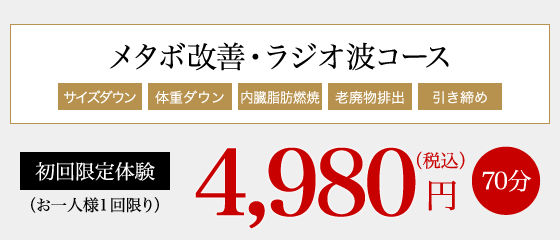 メタボ改善・ラジオ波コース

サイズダウン　体重ダウン　内臓脂肪燃焼　老廃物排出　引き締め

初回限定体験

（お一人様1回限り）

4,980（税込）円

70分